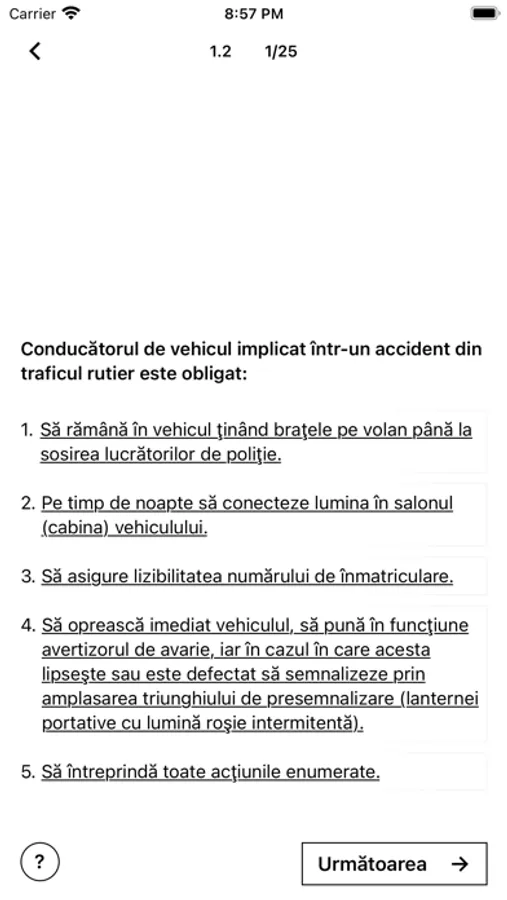 Carrier 8:57 PM

1.2 1/25

Conducătorul de vehicul implicat într-un accident din traficul rutier este obligat:

1. Să rămână în vehicul ţinând braţele pe volan până la sosirea lucrătorilor de poliţie.

2. Pe timp de noapte să conecteze lumina în salonul (cabina) vehiculului.

3. Să asigure lizibilitatea numărului de înmatriculare.

4. Să oprească imediat vehiculul, să pună în funcţiune avertizorul de avarie, iar în cazul în care acesta lipseşte sau este defectat să semnalizeze prin amplasarea triunghiului de presemnalizare (lanternei portative cu lumină roşie intermitentă).

5. Să întreprindă toate acţiunile enumerate.

?

Următoarea →